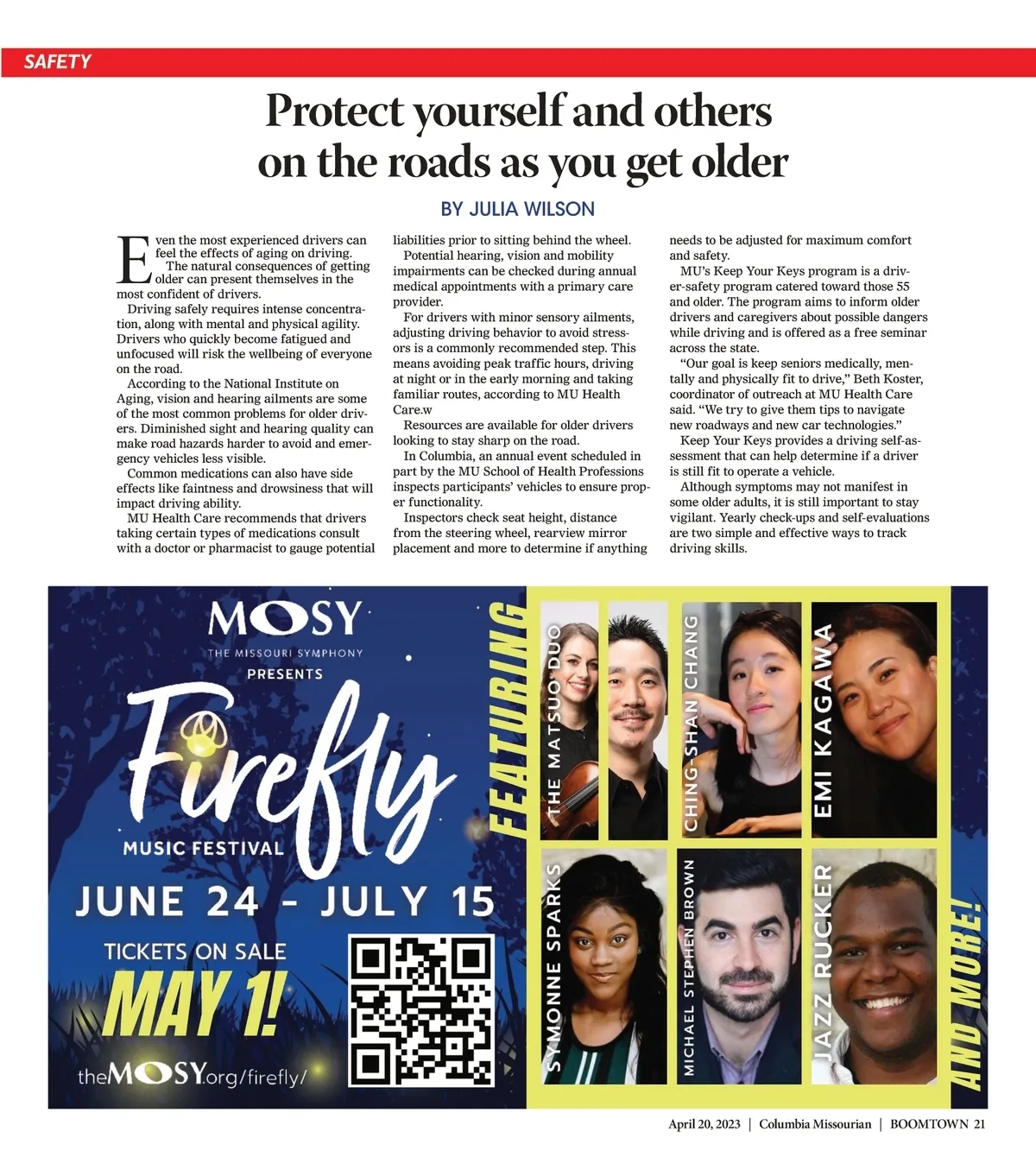 SAFETY

Protect yourself and others on the roads as you get older

BY JULIA WILSON

Even the most experienced drivers can feel the effects of aging on driving.

The natural consequences of getting older can present themselves in the most confident of drivers.

Driving safely requires intense concentration, along with mental and physical agility. Drivers who quickly become fatigued and unfocused will risk the wellbeing of everyone on the road.

According to the National Institute on Aging, vision and hearing ailments are some of the most common problems for older drivers. Diminished sight and hearing quality can make road hazards harder to avoid and emergency vehicles less visible.

Common medications can also have side effects like faintness and drowsiness that will impact driving ability.

MU Health Care recommends that drivers taking certain types of medications consult with a doctor or pharmacist to gauge potential liabilities prior to sitting behind the wheel.

Potential hearing, vision and mobility impairments can be checked during annual medical appointments with a primary care provider.

For drivers with minor sensory ailments, adjusting driving behavior to avoid stressors is a commonly recommended step. This means avoiding peak traffic hours, driving at night or in the early morning and taking familiar routes, according to MU Health Care.w

Resources are available for older drivers looking to stay sharp on the road.

In Columbia, an annual event scheduled in part by the MU School of Health Professions inspects participants' vehicles to ensure proper functionality.

Inspectors check seat height, distance from the steering wheel, rearview mirror placement and more to determine if anything needs to be adjusted for maximum comfort and safety.

MU's Keep Your Keys program is a driver-safety program catered toward those 55 and older. The program aims to inform older drivers and caregivers about possible dangers while driving and is offered as a free seminar across the state.

"Our goal is keep seniors medically, mentally and physically fit to drive," Beth Koster, coordinator of outreach at MU Health Care said. "We try to give them tips to navigate new roadways and new car technologies."

Keep Your Keys provides a driving self-assessment that can help determine if a driver is still fit to operate a vehicle.

Although symptoms may not manifest in some older adults, it is still important to stay vigilant. Yearly check-ups and self-evaluations are two simple and effective ways to track driving skills.

MOSY
THE MISSOURI SYMPHONY
PRESENTS
Firefly
MUSIC FESTIVAL
JUNE 24 - JULY 15
TICKETS ON SALE
MAY 1!
theMOSY.org/firefly/

FEATURING
THE MATSUO DUO
CHING-SHAN CHANG
EMI KAGAWA
SYMONNE SPARKS
MICHAEL STEPHEN BROWN
JAZZ RUCKER
AND MORE!

April 20, 2023 | Columbia Missourian | BOOMTOWN 21